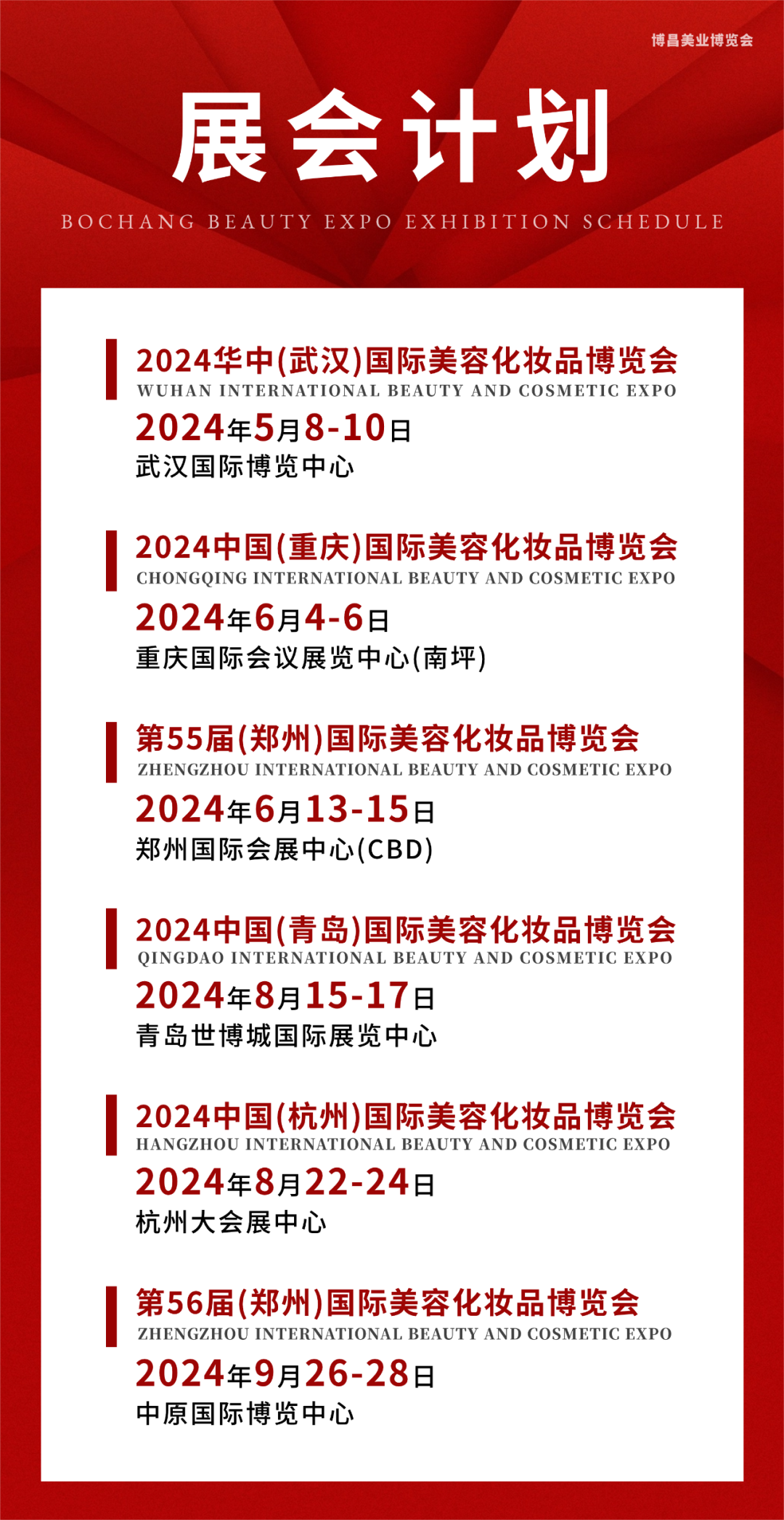 博昌美业博览会

展会计划

BOCHANG BEAUTY EXPO EXHIBITION SCHEDULE

2024华中(武汉)国际美容化妆品博览会
WUHAN INTERNATIONAL BEAUTY AND COSMETIC EXPO
2024年5月8-10日
武汉国际博览中心

2024中国(重庆)国际美容化妆品博览会
CHONGQING INTERNATIONAL BEAUTY AND COSMETIC EXPO
2024年6月4-6日
重庆国际会议展览中心(南坪)

第55届(郑州)国际美容化妆品博览会
ZHENGZHOU INTERNATIONAL BEAUTY AND COSMETIC EXPO
2024年6月13-15日
郑州国际会展中心(CBD)

2024中国(青岛)国际美容化妆品博览会
QINGDAO INTERNATIONAL BEAUTY AND COSMETIC EXPO
2024年8月15-17日
青岛世博城国际展览中心

2024中国(杭州)国际美容化妆品博览会
HANGZHOU INTERNATIONAL BEAUTY AND COSMETIC EXPO
2024年8月22-24日
杭州大会展中心

第56届(郑州)国际美容化妆品博览会
ZHENGZHOU INTERNATIONAL BEAUTY AND COSMETIC EXPO
2024年9月26-28日
中原国际博览中心